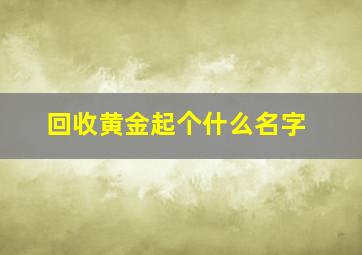 回收黄金起个什么名字